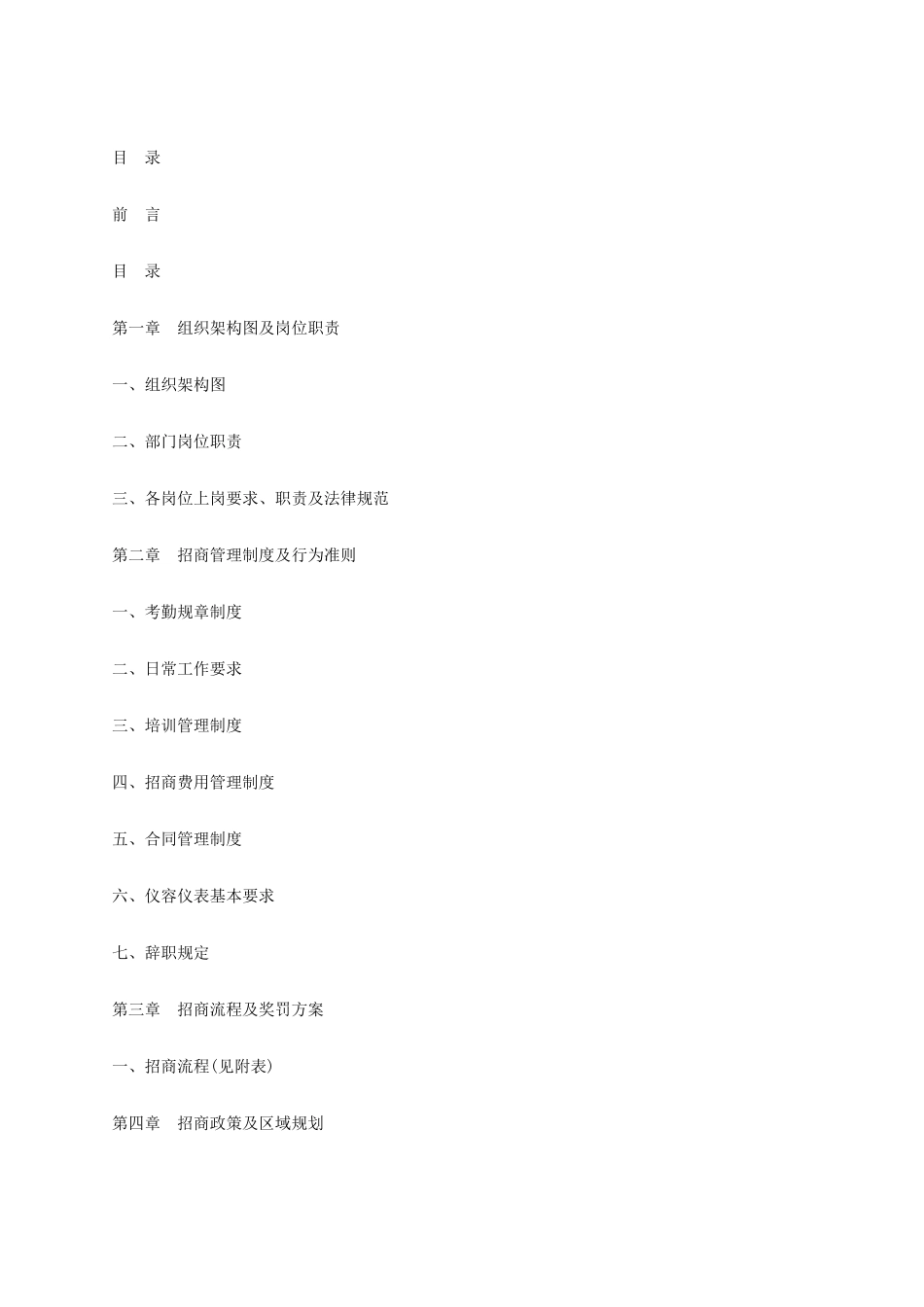 目　录

前　言

目　录

第一章　组织架构图及岗位职责

一、组织架构图

二、部门岗位职责

三、各岗位上岗要求、职责及法律规范

第二章　招商管理制度及行为准则

一、考勤规章制度

二、日常工作要求

三、培训管理制度

四、招商费用管理制度

五、合同管理制度

六、仪容仪表基本要求

七、辞职规定

第三章　招商流程及奖罚方案

一、招商流程(见附表)

第四章　招商政策及区域规划